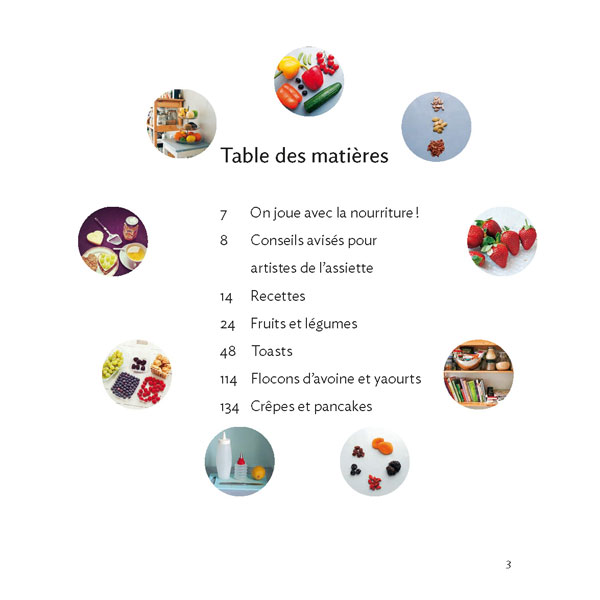 Table des matières

7 On joue avec la nourriture !
8 Conseils avisés pour artistes de l'assiette
14 Recettes
24 Fruits et légumes
48 Toasts
114 Flocons d'avoine et yaourts
134 Crêpes et pancakes

3